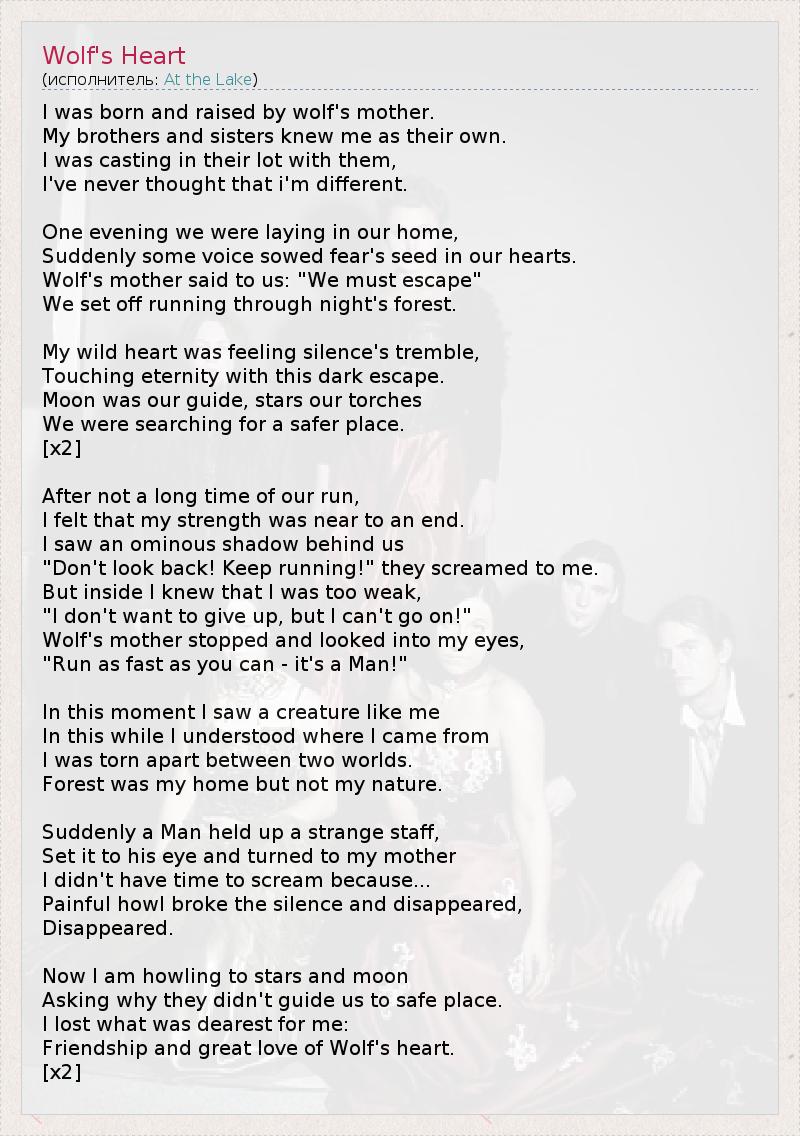 Wolf's Heart
(исполнитель: At the Lake)

I was born and raised by wolf's mother.
My brothers and sisters knew me as their own.
I was casting in their lot with them,
I've never thought that i'm different.

One evening we were laying in our home,
Suddenly some voice sowed fear's seed in our hearts.
Wolf's mother said to us: "We must escape"
We set off running through night's forest.

My wild heart was feeling silence's tremble,
Touching eternity with this dark escape.
Moon was our guide, stars our torches
We were searching for a safer place.
[x2]

After not a long time of our run,
I felt that my strength was near to an end.
I saw an ominous shadow behind us
"Don't look back! Keep running!" they screamed to me.
But inside I knew that I was too weak,
"I don't want to give up, but I can't go on!"
Wolf's mother stopped and looked into my eyes,
"Run as fast as you can - it's a Man!"

In this moment I saw a creature like me
In this while I understood where I came from
I was torn apart between two worlds.
Forest was my home but not my nature.

Suddenly a Man held up a strange staff,
Set it to his eye and turned to my mother
I didn't have time to scream because...
Painful howl broke the silence and disappeared,
Disappeared.

Now I am howling to stars and moon
Asking why they didn't guide us to safe place.
I lost what was dearest for me:
Friendship and great love of Wolf's heart.
[x2]